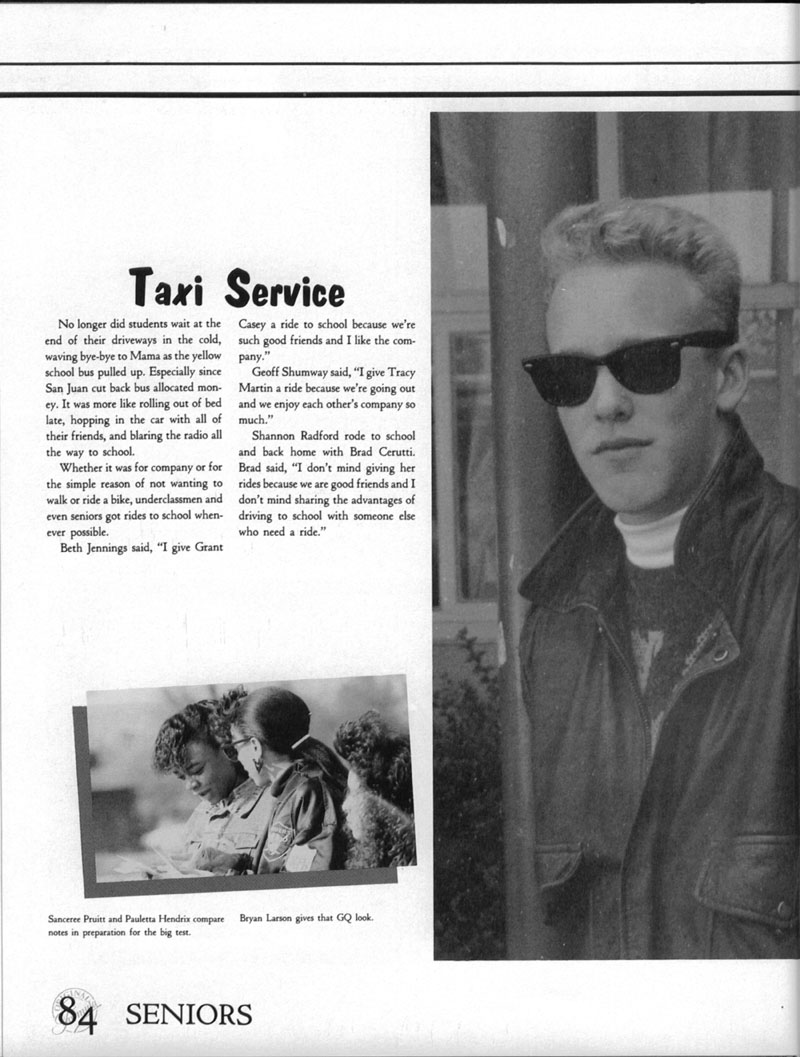 Taxi Service

No longer did students wait at the end of their driveways in the cold, waving bye-bye to Mama as the yellow school bus pulled up. Especially since San Juan cut back bus allocated money. It was more like rolling out of bed late, hopping in the car with all of their friends, and blaring the radio all the way to school.

Whether it was for company or for the simple reason of not wanting to walk or ride a bike, underclassmen and even seniors got rides to school whenever possible.

Beth Jennings said, "I give Grant Casey a ride to school because we're such good friends and I like the company."

Geoff Shumway said, "I give Tracy Martin a ride because we're going out and we enjoy each other's company so much."

Shannon Radford rode to school and back home with Brad Cerutti. Brad said, "I don't mind giving her rides because we are good friends and I don't mind sharing the advantages of driving to school with someone else who need a ride."

Sanceree Pruitt and Pauletta Hendrix compare notes in preparation for the big test.

Bryan Larson gives that GQ look.

84 SENIORS